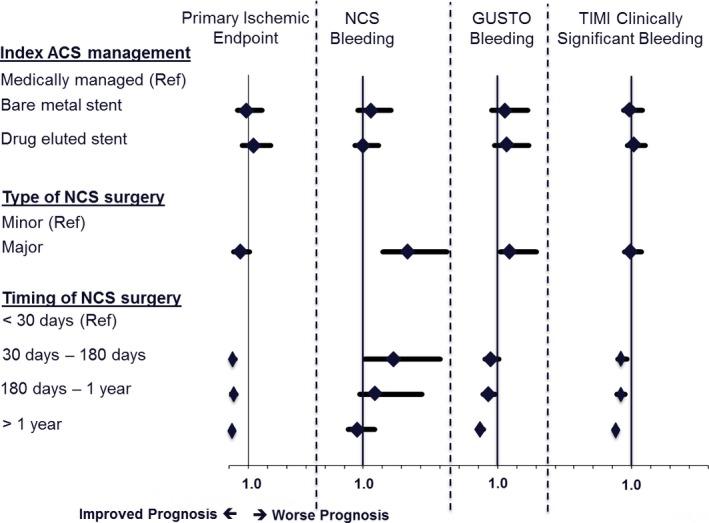 Primary Ischemic Endpoint

NCS Bleeding

GUSTO Bleeding

TIMI Clinically Significant Bleeding

Index ACS management

Medically managed (Ref)

Bare metal stent

Drug eluted stent

Type of NCS surgery

Minor (Ref)

Major

Timing of NCS surgery

< 30 days (Ref)

30 days – 180 days

180 days – 1 year

> 1 year

1.0

1.0

1.0

1.0

Improved Prognosis ← → Worse Prognosis